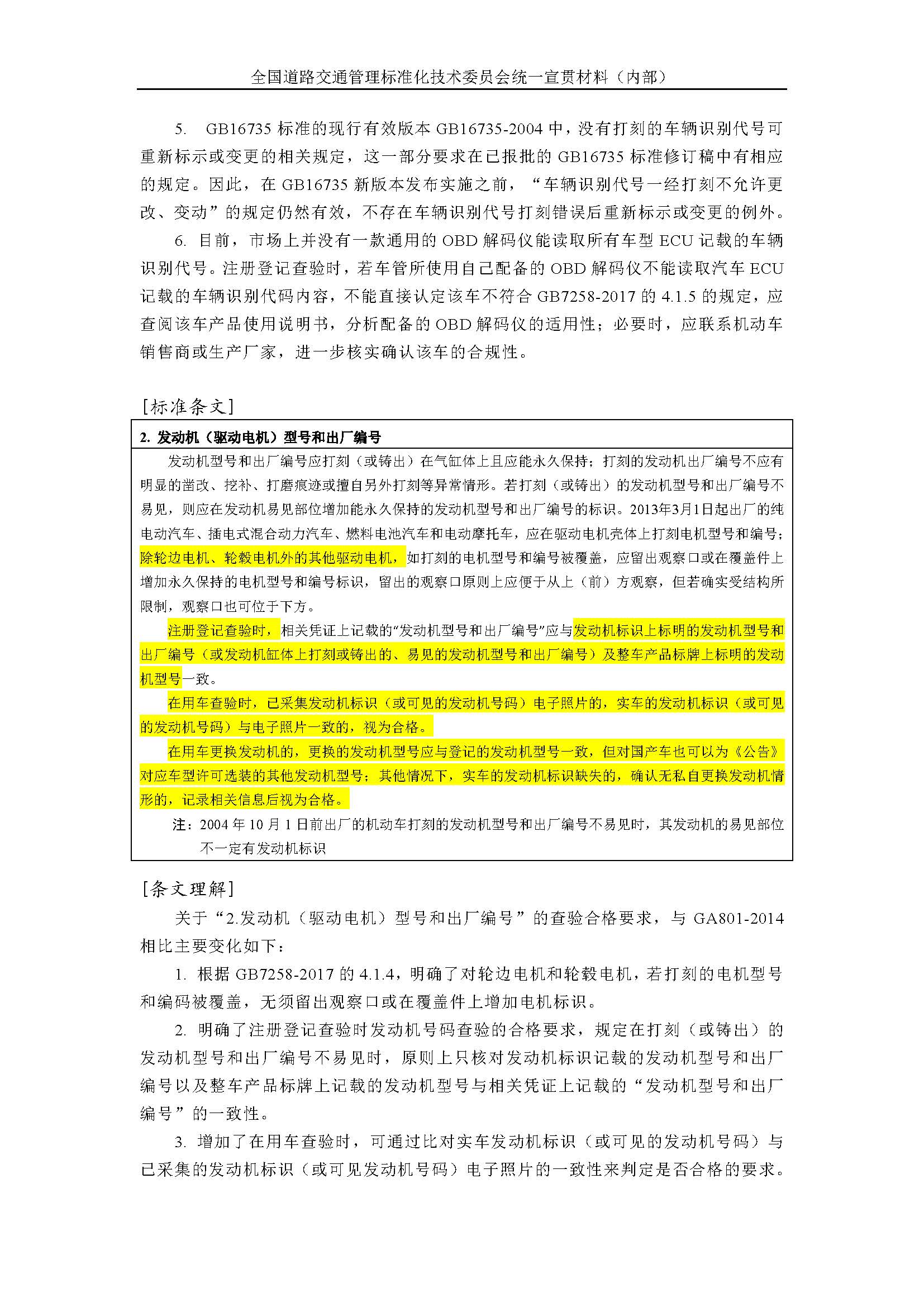 全国道路交通管理标准化技术委员会统一宣贯材料（内部）

5. GB16735 标准的现行有效版本 GB16735-2004 中，没有打刻的车辆识别代号可重新标示或变更的相关规定，这一部分要求在已报批的 GB16735 标准修订稿中有相应的规定。因此，在 GB16735 新版本发布实施之前，“车辆识别代号一经打刻不允许更改、变动”的规定仍然有效，不存在车辆识别代号打刻错误后重新标示或变更的例外。

6. 目前，市场上并没有一款通用的 OBD 解码仪能读取所有车型 ECU 记载的车辆识别代号。注册登记查验时，若车管所使用自己配备的 OBD 解码仪不能读取汽车 ECU 记载的车辆识别代码内容，不能直接认定该车不符合 GB7258-2017 的 4.1.5 的规定，应查阅该车产品使用说明书，分析配备的 OBD 解码仪的适用性；必要时，应联系机动车销售商或生产厂家，进一步核实确认该车的合规性。

[标准条文]

2. 发动机（驱动电机）型号和出厂编号

发动机型号和出厂编号应打刻（或铸出）在气缸体上且应能永久保持；打刻的发动机出厂编号不应有明显的凿改、挖补、打磨痕迹或擅自另外打刻等异常情形。若打刻（或铸出）的发动机型号和出厂编号不易见，则应在发动机易见部位增加能永久保持的发动机型号和出厂编号的标识。2013年3月1日起出厂的纯电动汽车、插电式混合动力汽车、燃料电池汽车和电动摩托车，应在驱动电机壳体上打刻电机型号和编号；除轮边电机、轮毂电机外的其他驱动电机，如打刻的电机型号和编号被覆盖，应留出观察口或在覆盖件上增加永久保持的电机型号和编号标识，留出的观察口原则上应便于从上（前）方观察，但若确实受结构所限制，观察口也可位于下方。

注册登记查验时，相关凭证上记载的“发动机型号和出厂编号”应与发动机标识上标明的发动机型号和出厂编号（或发动机缸体上打刻或铸出的、易见的发动机型号和出厂编号）及整车产品标牌上标明的发动机型号一致。

在用车查验时，已采集发动机标识（或可见的发动机号码）电子照片的，实车的发动机标识（或可见的发动机号码）与电子照片一致的，视为合格。

在用车更换发动机的，更换的发动机型号应与登记的发动机型号一致，但对国产车也可以为《公告》对应车型许可选装的其他发动机型号；其他情况下，实车的发动机标识缺失的，确认无私自更换发动机情形的，记录相关信息后视为合格。

注：2004 年 10 月 1 日前出厂的机动车打刻的发动机型号和出厂编号不易见时，其发动机的易见部位不一定有发动机标识

[条文理解]

关于“2.发动机（驱动电机）型号和出厂编号”的查验合格要求，与 GA801-2014 相比主要变化如下：

1. 根据 GB7258-2017 的 4.1.4，明确了对轮边电机和轮毂电机，若打刻的电机型号和编码被覆盖，无须留出观察口或在覆盖件上增加电机标识。

2. 明确了注册登记查验时发动机号码查验的合格要求，规定在打刻（或铸出）的发动机型号和出厂编号不易见时，原则上只核对发动机标识记载的发动机型号和出厂编号以及整车产品标牌上记载的发动机型号与相关凭证上记载的“发动机型号和出厂编号”的一致性。

3. 增加了在用车查验时，可通过比对实车发动机标识（或可见的发动机号码）与已采集的发动机标识（或可见发动机号码）电子照片的一致性来判定是否合格的要求。